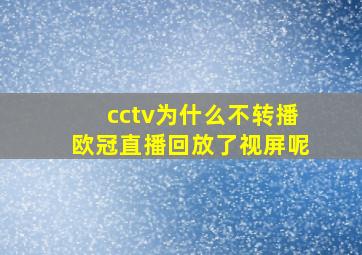 cctv为什么不转播
欧冠直播回放了视屏呢